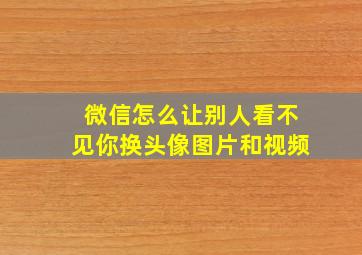 微信怎么让别人看不见你换头像图片和视频